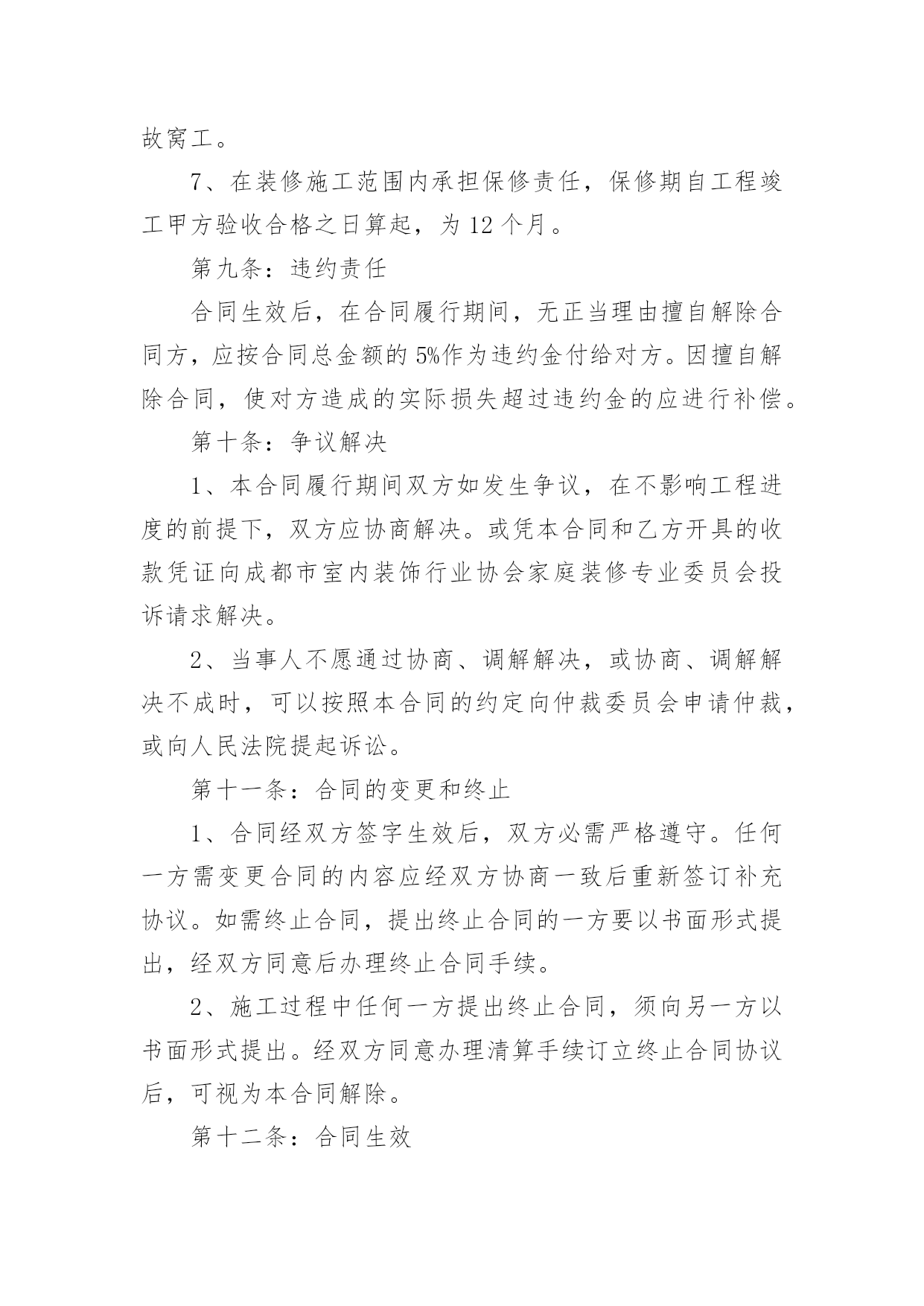 故窝工。

7、在装修施工范围内承担保修责任，保修期自工程竣工甲方验收合格之日算起，为 12 个月。

第九条：违约责任

合同生效后，在合同履行期间，无正当理由擅自解除合同方，应按合同总金额的 5%作为违约金付给对方。因擅自解除合同，使对方造成的实际损失超过违约金的应进行补偿。

第十条：争议解决

1、本合同履行期间双方如发生争议，在不影响工程进度的前提下，双方应协商解决。或凭本合同和乙方开具的收款凭证向成都市室内装饰行业协会家庭装修专业委员会投诉请求解决。

2、当事人不愿通过协商、调解解决，或协商、调解解决不成时，可以按照本合同的约定向仲裁委员会申请仲裁，或向人民法院提起诉讼。

第十一条：合同的变更和终止

1、合同经双方签字生效后，双方必需严格遵守。任何一方需变更合同的内容应经双方协商一致后重新签订补充协议。如需终止合同，提出终止合同的一方要以书面形式提出，经双方同意后办理终止合同手续。

2、施工过程中任何一方提出终止合同，须向另一方以书面形式提出。经双方同意办理清算手续订立终止合同协议后，可视为本合同解除。

第十二条：合同生效